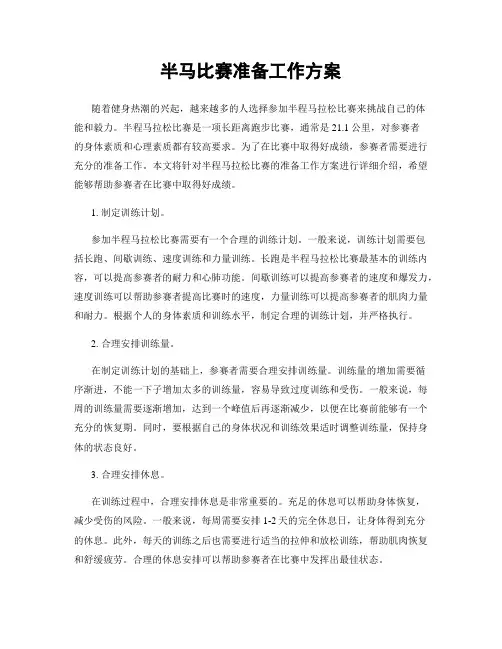 半马比赛准备工作方案

随着健身热潮的兴起，越来越多的人选择参加半程马拉松比赛来挑战自己的体能和毅力。半程马拉松比赛是一项长距离跑步比赛，通常是21.1公里，对参赛者的身体素质和心理素质都有较高要求。为了在比赛中取得好成绩，参赛者需要进行充分的准备工作。本文将针对半程马拉松比赛的准备工作方案进行详细介绍，希望能够帮助参赛者在比赛中取得好成绩。

1. 制定训练计划。

参加半程马拉松比赛需要有一个合理的训练计划。一般来说，训练计划需要包括长跑、间歇训练、速度训练和力量训练。长跑是半程马拉松比赛最基本的训练内容，可以提高参赛者的耐力和心肺功能。间歇训练可以提高参赛者的速度和爆发力，速度训练可以帮助参赛者提高比赛时的速度，力量训练可以提高参赛者的肌肉力量和耐力。根据个人的身体素质和训练水平，制定合理的训练计划，并严格执行。

2. 合理安排训练量。

在制定训练计划的基础上，参赛者需要合理安排训练量。训练量的增加需要循序渐进，不能一下子增加太多的训练量，容易导致过度训练和受伤。一般来说，每周的训练量需要逐渐增加，达到一个峰值后再逐渐减少，以便在比赛前能够有一个充分的恢复期。同时，要根据自己的身体状况和训练效果适时调整训练量，保持身体的状态良好。

3. 合理安排休息。

在训练过程中，合理安排休息是非常重要的。充足的休息可以帮助身体恢复，减少受伤的风险。一般来说，每周需要安排1-2天的完全休息日，让身体得到充分的休息。此外，每天的训练之后也需要进行适当的拉伸和放松训练，帮助肌肉恢复和舒缓疲劳。合理的休息安排可以帮助参赛者在比赛中发挥出最佳状态。